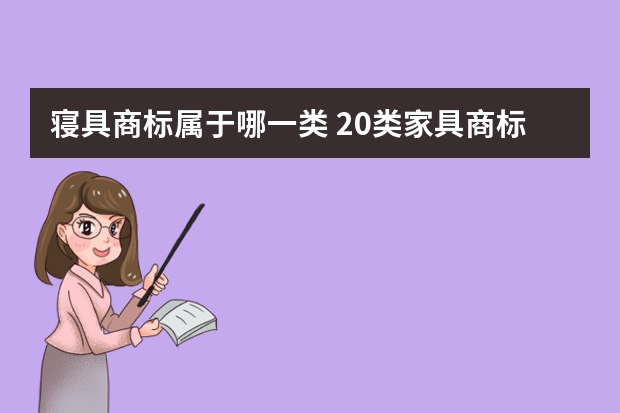 寝具商标属于哪一类 20类家具商标